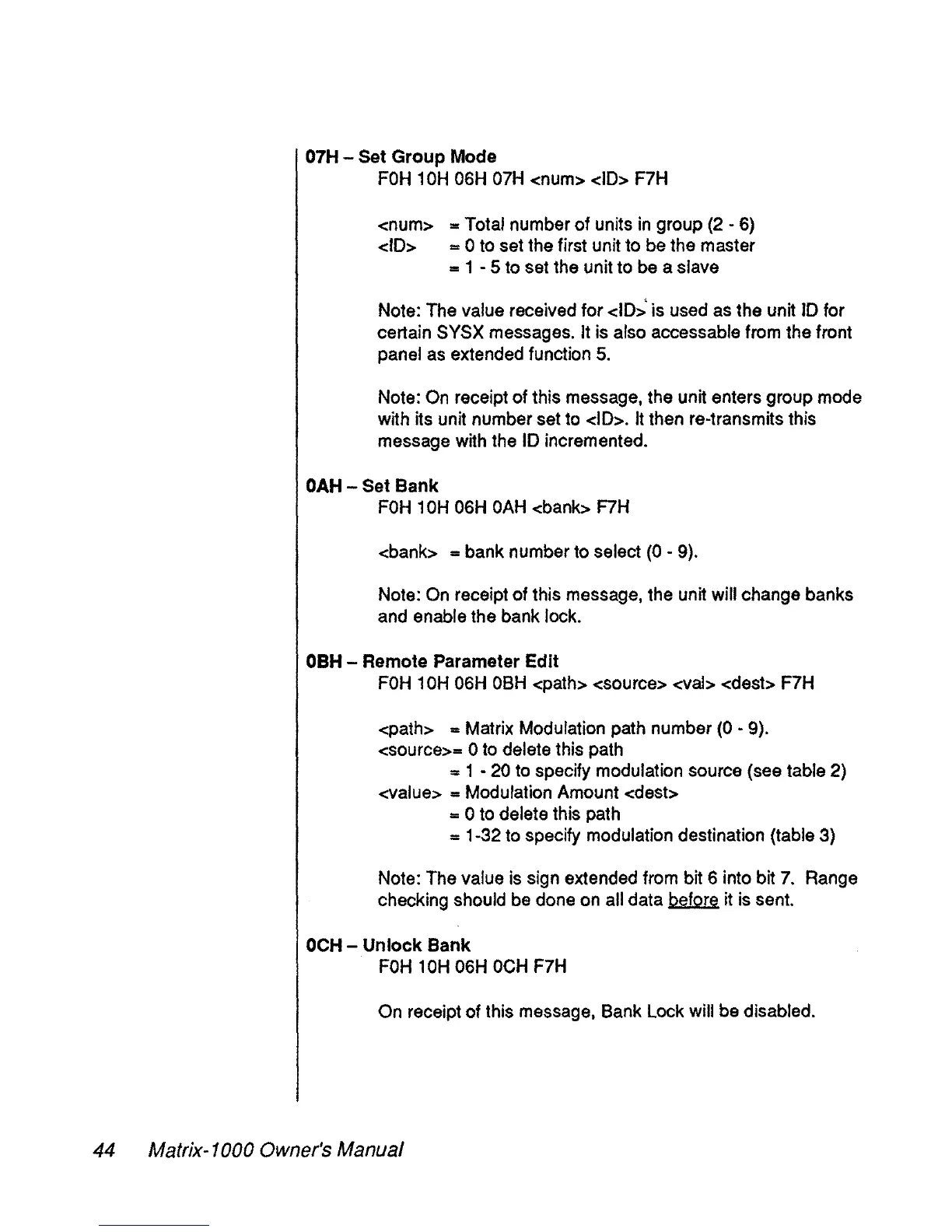 07H – Set Group Mode
F0H 10H 06H 07H <num> <ID> F7H

<num> = Total number of units in group (2 - 6)
<ID> = 0 to set the first unit to be the master
= 1 - 5 to set the unit to be a slave

Note: The value received for <ID> is used as the unit ID for certain SYSX messages. It is also accessable from the front panel as extended function 5.

Note: On receipt of this message, the unit enters group mode with its unit number set to <ID>. It then re-transmits this message with the ID incremented.

0AH – Set Bank
F0H 10H 06H 0AH <bank> F7H

<bank> = bank number to select (0 - 9).

Note: On receipt of this message, the unit will change banks and enable the bank lock.

0BH – Remote Parameter Edit
F0H 10H 06H 0BH <path> <source> <val> <dest> F7H

<path> = Matrix Modulation path number (0 - 9).
<source>= 0 to delete this path
= 1 - 20 to specify modulation source (see table 2)
<value> = Modulation Amount <dest>
= 0 to delete this path
= 1-32 to specify modulation destination (table 3)

Note: The value is sign extended from bit 6 into bit 7. Range checking should be done on all data before it is sent.

0CH – Unlock Bank
F0H 10H 06H 0CH F7H

On receipt of this message, Bank Lock will be disabled.

44 Matrix-1000 Owner's Manual